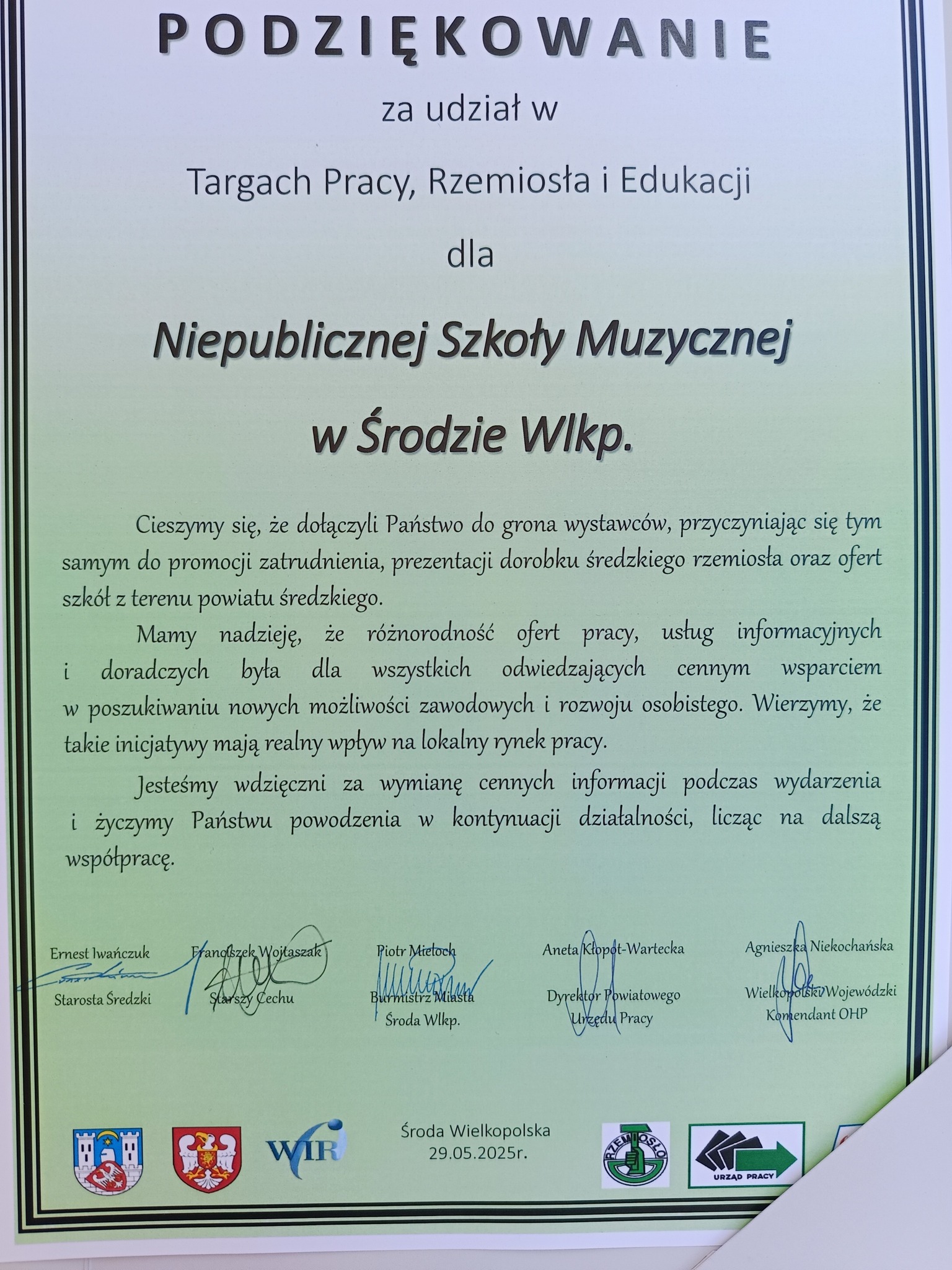 PODZIĘKOWANIE

za udział w

Targach Pracy, Rzemiosła i Edukacji

dla

Niepublicznej Szkoły Muzycznej

w Środzie Wlkp.

Cieszymy się, że dołączyli Państwo do grona wystawców, przyczyniając się tym samym do promocji zatrudnienia, prezentacji dorobku średzkiego rzemiosła oraz ofert szkół z terenu powiatu średzkiego.

Mamy nadzieję, że różnorodność ofert pracy, usług informacyjnych i doradczych była dla wszystkich odwiedzających cennym wsparciem w poszukiwaniu nowych możliwości zawodowych i rozwoju osobistego. Wierzymy, że takie inicjatywy mają realny wpływ na lokalny rynek pracy.

Jesteśmy wdzięczni za wymianę cennych informacji podczas wydarzenia i życzymy Państwu powodzenia w kontynuacji działalności, licząc na dalszą współpracę.

Ernest Iwańczuk
Starosta Średzki

Franciszek Wojtaszak
Starszy Cechu

Piotr Mieloch
Burmistrz Miasta
Środa Wlkp.

Aneta Kłopot-Wartecka
Dyrektor Powiatowego
Urzędu Pracy

Agnieszka Niekochańska
Wielkopolski Wojewódzki
Komendant OHP

WIR

Środa Wielkopolska
29.05.2025r.

RZEMIOSŁO

URZĄD PRACY